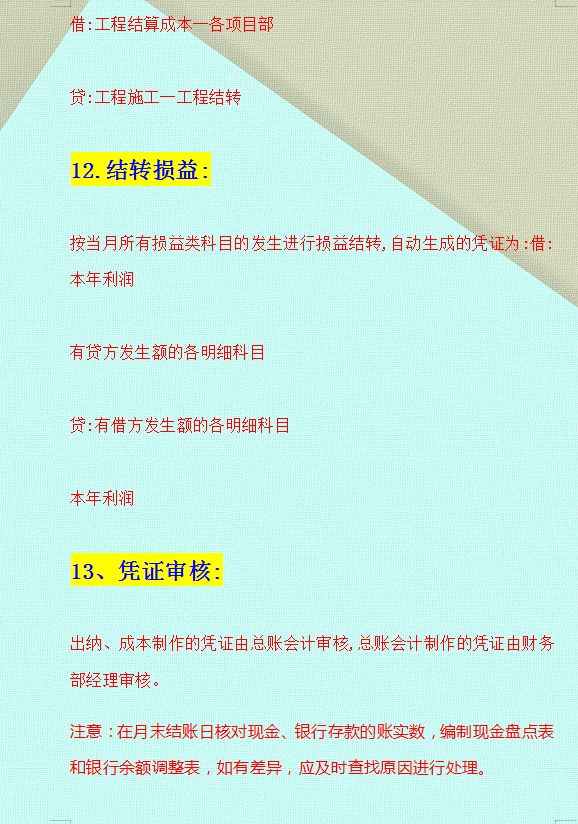 借:工程结算成本一各项目部

贷:工程施工一工程结转

12.结转损益:

按当月所有损益类科目的发生进行损益结转,自动生成的凭证为:借:本年利润

有贷方发生额的各明细科目

贷:有借方发生额的各明细科目

本年利润

13、凭证审核:

出纳、成本制作的凭证由总账会计审核,总账会计制作的凭证由财务部经理审核。

注意:在月末结账日核对现金、银行存款的账实数,编制现金盘点表和银行余额调整表,如有差异,应及时查找原因进行处理。